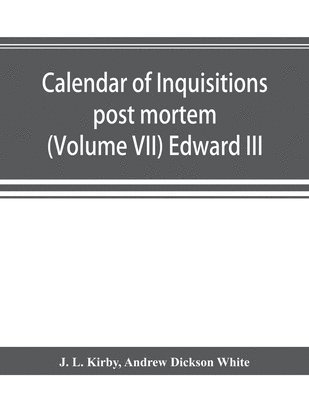 Calendar of Inquisitions post mortem (Volume VII) Edward III

J. L. Kirby, Andrew Dickson White